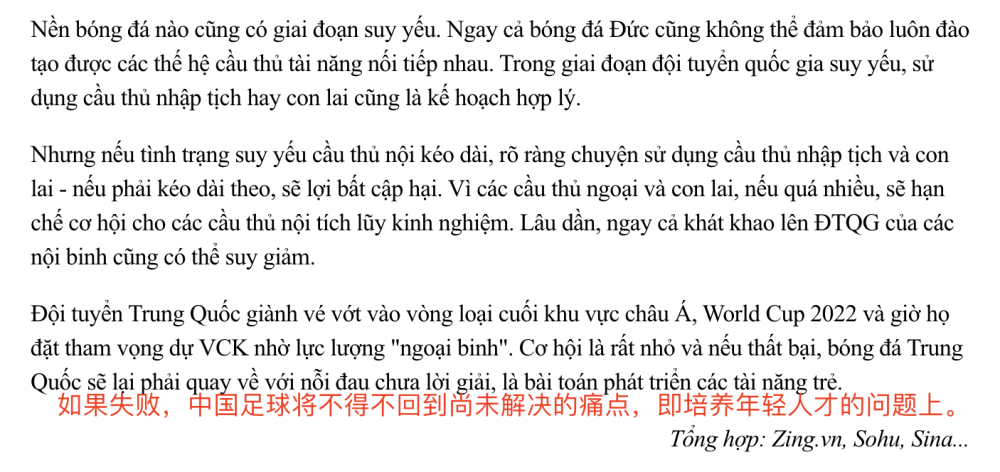 Nền bóng đá nào cũng có giai đoạn suy yếu. Ngay cả bóng đá Đức cũng không thể đảm bảo luôn đào tạo được các thế hệ cầu thủ tài năng nối tiếp nhau. Trong giai đoạn đội tuyển quốc gia suy yếu, sử dụng cầu thủ nhập tịch hay con lai cũng là kế hoạch hợp lý.

Nhưng nếu tình trạng suy yếu cầu thủ nội kéo dài, rõ ràng chuyện sử dụng cầu thủ nhập tịch và con lai - nếu phải kéo dài theo, sẽ lợi bất cập hại. Vì các cầu thủ ngoại và con lai, nếu quá nhiều, sẽ hạn chế cơ hội cho các cầu thủ nội tích lũy kinh nghiệm. Lâu dần, ngay cả khát khao lên ĐTQG của các nội binh cũng có thể suy giảm.

Đội tuyển Trung Quốc giành vé vớt vào vòng loại cuối khu vực châu Á, World Cup 2022 và giờ họ đặt tham vọng dự VCK nhờ lực lượng "ngoại binh". Cơ hội là rất nhỏ và nếu thất bại, bóng đá Trung Quốc sẽ lại phải quay về với nỗi đau chưa lời giải, là bài toán phát triển các tài năng trẻ.
如果失败，中国足球将不得不回到尚未解决的痛点，即培养年轻人才的问题上。

Tổng hợp: Zing.vn, Sohu, Sina...